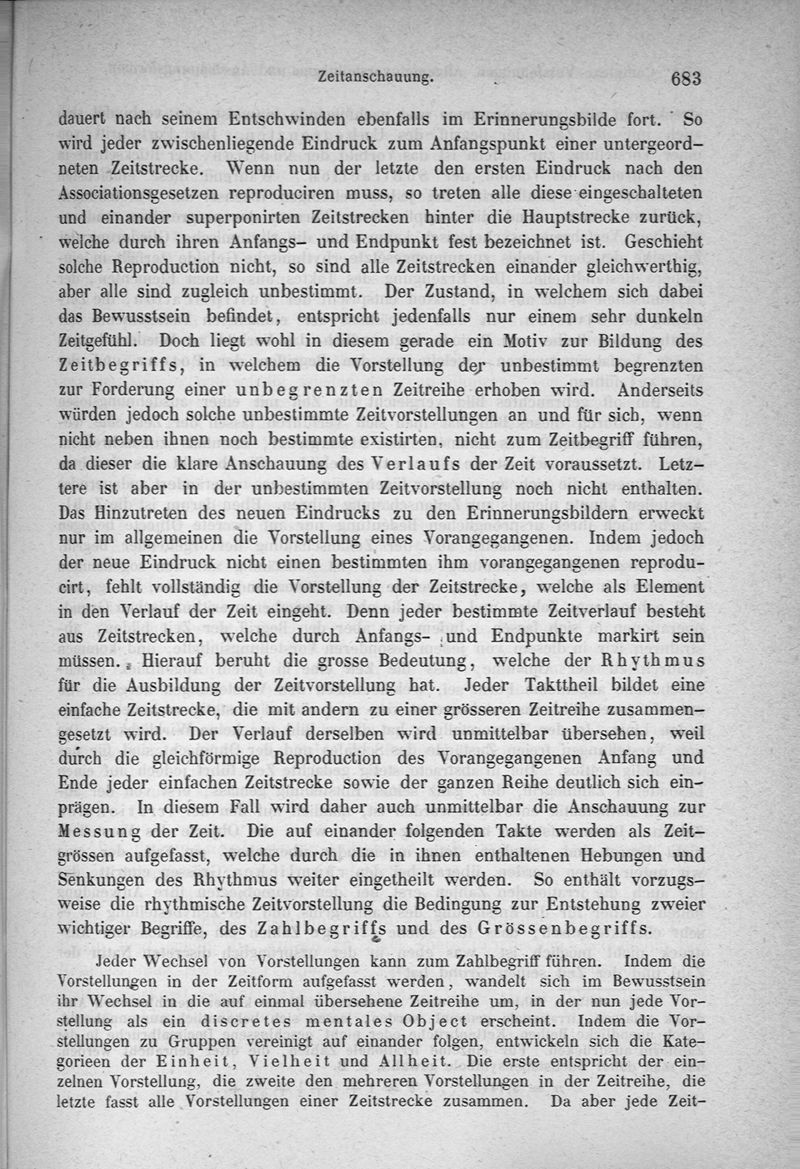 Zeitanschauung. 683

dauert nach seinem Entschwinden ebenfalls im Erinnerungsbilde fort. So wird jeder zwischenliegende Eindruck zum Anfangspunkt einer untergeordneten Zeitstrecke. Wenn nun der letzte den ersten Eindruck nach den Associationsgesetzen reproduciren muss, so treten alle diese eingeschalteten und einander superponirten Zeitstrecken hinter die Hauptstrecke zurück, welche durch ihren Anfangs- und Endpunkt fest bezeichnet ist. Geschieht solche Reproduction nicht, so sind alle Zeitstrecken einander gleichwerthig, aber alle sind zugleich unbestimmt. Der Zustand, in welchem sich dabei das Bewusstsein befindet, entspricht jedenfalls nur einem sehr dunkeln Zeitgefühl. Doch liegt wohl in diesem gerade ein Motiv zur Bildung des Zeitbegriffs, in welchem die Vorstellung der unbestimmt begrenzten zur Forderung einer unbegrenzten Zeitreihe erhoben wird. Anderseits würden jedoch solche unbestimmte Zeitvorstellungen an und für sich, wenn nicht neben ihnen noch bestimmte existirten, nicht zum Zeitbegriff führen, da dieser die klare Anschauung des Verlaufs der Zeit voraussetzt. Letztere ist aber in der unbestimmten Zeitvorstellung noch nicht enthalten. Das Hinzutreten des neuen Eindrucks zu den Erinnerungsbildern erweckt nur im allgemeinen die Vorstellung eines Vorangegangenen. Indem jedoch der neue Eindruck nicht einen bestimmten ihm vorangegangenen reproducirt, fehlt vollständig die Vorstellung der Zeitstrecke, welche als Element in den Verlauf der Zeit eingeht. Denn jeder bestimmte Zeitverlauf besteht aus Zeitstrecken, welche durch Anfangs- und Endpunkte markirt sein müssen. Hierauf beruht die grosse Bedeutung, welche der Rhythmus für die Ausbildung der Zeitvorstellung hat. Jeder Takttheil bildet eine einfache Zeitstrecke, die mit andern zu einer grösseren Zeitreihe zusammengesetzt wird. Der Verlauf derselben wird unmittelbar übersehen, weil durch die gleichförmige Reproduction des Vorangegangenen Anfang und Ende jeder einfachen Zeitstrecke sowie der ganzen Reihe deutlich sich einprägen. In diesem Fall wird daher auch unmittelbar die Anschauung zur Messung der Zeit. Die auf einander folgenden Takte werden als Zeitgrössen aufgefasst, welche durch die in ihnen enthaltenen Hebungen und Senkungen des Rhythmus weiter eingetheilt werden. So enthält vorzugsweise die rhythmische Zeitvorstellung die Bedingung zur Entstehung zweier wichtiger Begriffe, des Zahlbegriffs und des Grössenbegriffs.

Jeder Wechsel von Vorstellungen kann zum Zahlbegriff führen. Indem die Vorstellungen in der Zeitform aufgefasst werden, wandelt sich im Bewusstsein ihr Wechsel in die auf einmal übersehene Zeitreihe um, in der nun jede Vorstellung als ein discretes mentales Object erscheint. Indem die Vorstellungen zu Gruppen vereinigt auf einander folgen, entwickeln sich die Kategorieen der Einheit, Vielheit und Allheit. Die erste entspricht der einzelnen Vorstellung, die zweite den mehreren Vorstellungen in der Zeitreihe, die letzte fasst alle Vorstellungen einer Zeitstrecke zusammen. Da aber jede Zeit-